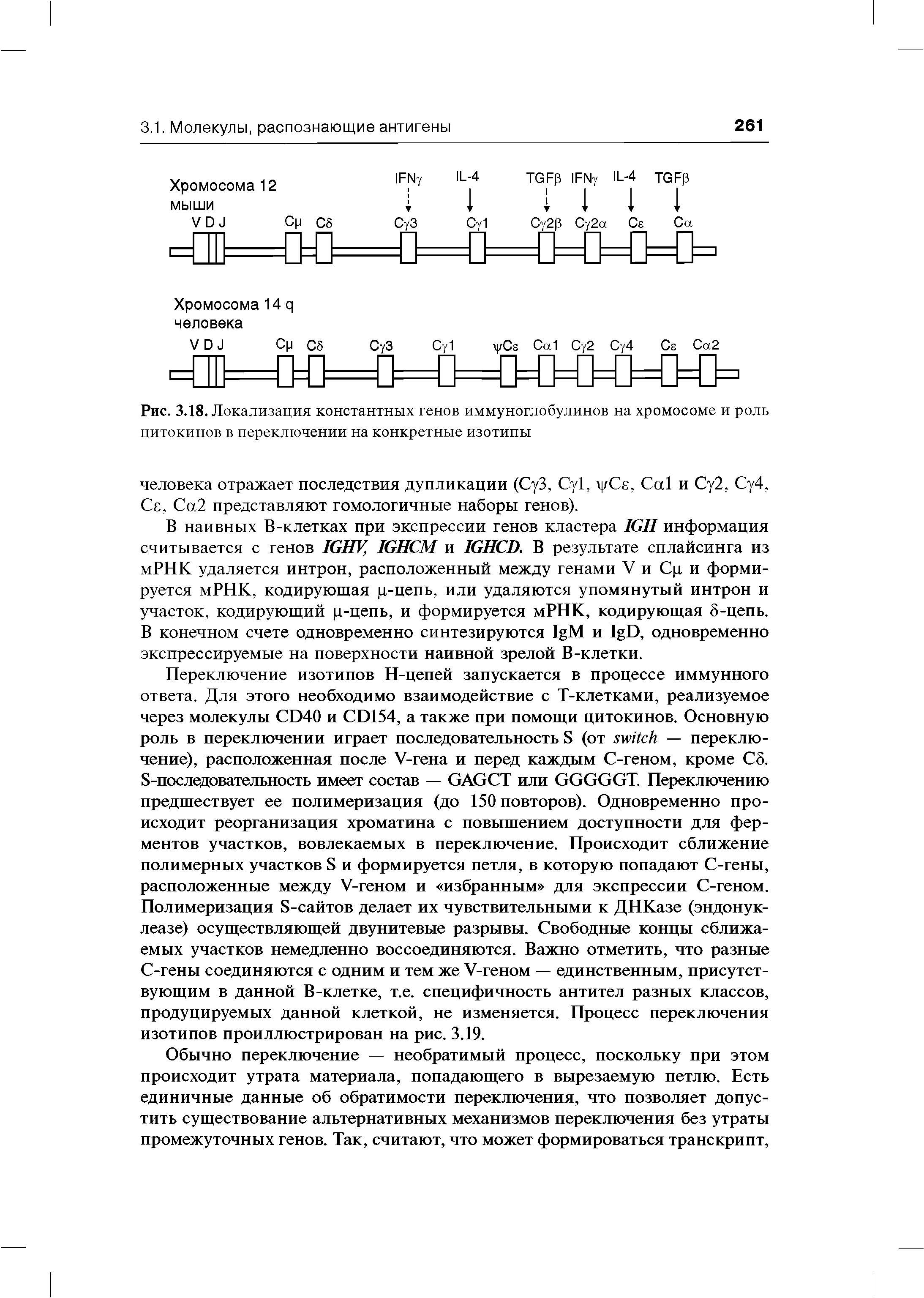 3.1. Молекулы, распознающие антигены 261

Хромосома 12 мыши

IFNγ IL-4 TGFβ IFNγ IL-4 TGFβ

V D J Cμ Cδ Cγ3 Cγ1 Cγ2β Cγ2α Cε Cα

Хромосома 14 q человека

V D J Cμ Cδ Cγ3 Cγ1 ψCε Cα1 Cγ2 Cγ4 Cε Cα2

Рис. 3.18. Локализация константных генов иммуноглобулинов на хромосоме и роль цитокинов в переключении на конкретные изотипы

человека отражает последствия дупликации (Cγ3, Cγ1, ψCε, Cα1 и Cγ2, Cγ4, Cε, Cα2 представляют гомологичные наборы генов).

В наивных В-клетках при экспрессии генов кластера IGH информация считывается с генов IGHV, IGHCM и IGHCD. В результате сплайсинга из мРНК удаляется интрон, расположенный между генами V и Cμ и формируется мРНК, кодирующая μ-цепь, или удаляются упомянутый интрон и участок, кодирующий μ-цепь, и формируется мРНК, кодирующая δ-цепь. В конечном счете одновременно синтезируются IgM и IgD, одновременно экспрессируемые на поверхности наивной зрелой В-клетки.

Переключение изотипов Н-цепей запускается в процессе иммунного ответа. Для этого необходимо взаимодействие с Т-клетками, реализуемое через молекулы CD40 и CD154, а также при помощи цитокинов. Основную роль в переключении играет последовательность S (от switch — переключение), расположенная после V-гена и перед каждым С-геном, кроме Cδ. S-последовательность имеет состав — GAGCT или GGGGGT. Переключению предшествует ее полимеризация (до 150 повторов). Одновременно происходит реорганизация хроматина с повышением доступности для ферментов участков, вовлекаемых в переключение. Происходит сближение полимерных участков S и формируется петля, в которую попадают С-гены, расположенные между V-геном и «избранным» для экспрессии С-геном. Полимеризация S-сайтов делает их чувствительными к ДНКазе (эндонуклеазе) осуществляющей двунитевые разрывы. Свободные концы сближаемых участков немедленно воссоединяются. Важно отметить, что разные С-гены соединяются с одним и тем же V-геном — единственным, присутствующим в данной В-клетке, т.е. специфичность антител разных классов, продуцируемых данной клеткой, не изменяется. Процесс переключения изотипов проиллюстрирован на рис. 3.19.

Обычно переключение — необратимый процесс, поскольку при этом происходит утрата материала, попадающего в вырезаемую петлю. Есть единичные данные об обратимости переключения, что позволяет допустить существование альтернативных механизмов переключения без утраты промежуточных генов. Так, считают, что может формироваться транскрипт,